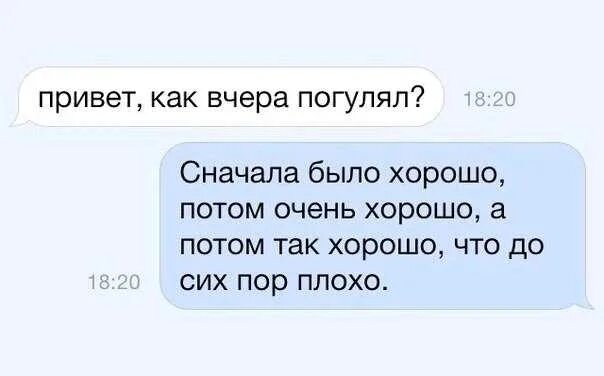 привет, как вчера погулял?

18:20

Сначала было хорошо, потом очень хорошо, а потом так хорошо, что до сих пор плохо.

18:20